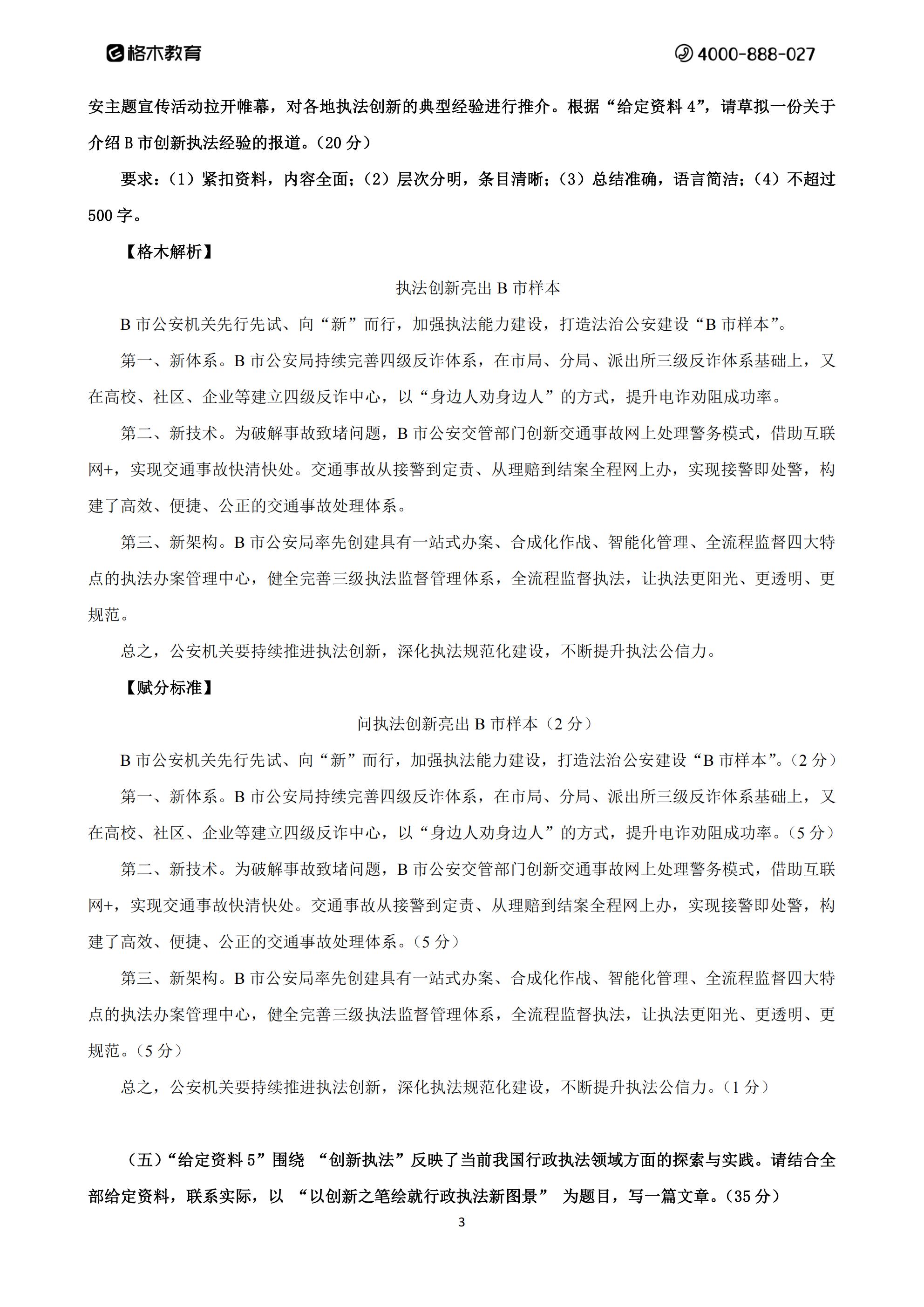 格木教育

4000-888-027

安主题宣传活动拉开帷幕，对各地执法创新的典型经验进行推介。根据“给定资料 4”，请草拟一份关于介绍 B 市创新执法经验的报道。（20 分）

要求：（1）紧扣资料，内容全面；（2）层次分明，条目清晰；（3）总结准确，语言简洁；（4）不超过 500 字。

【格木解析】

执法创新亮出 B 市样本

B 市公安机关先行先试、向“新”而行，加强执法能力建设，打造法治公安建设“B 市样本”。

第一、新体系。B 市公安局持续完善四级反诈体系，在市局、分局、派出所三级反诈体系基础上，又在高校、社区、企业等建立四级反诈中心，以“身边人劝身边人”的方式，提升电诈劝阻成功率。

第二、新技术。为破解事故致堵问题，B 市公安交管部门创新交通事故网上处理警务模式，借助互联网+，实现交通事故快清快处。交通事故从接警到定责、从理赔到结案全程网上办，实现接警即处警，构建了高效、便捷、公正的交通事故处理体系。

第三、新架构。B 市公安局率先创建具有一站式办案、合成化作战、智能化管理、全流程监督四大特点的执法办案管理中心，健全完善三级执法监督管理体系，全流程监督执法，让执法更阳光、更透明、更规范。

总之，公安机关要持续推进执法创新，深化执法规范化建设，不断提升执法公信力。

【赋分标准】

问执法创新亮出 B 市样本（2 分）

B 市公安机关先行先试、向“新”而行，加强执法能力建设，打造法治公安建设“B 市样本”。（2 分）

第一、新体系。B 市公安局持续完善四级反诈体系，在市局、分局、派出所三级反诈体系基础上，又在高校、社区、企业等建立四级反诈中心，以“身边人劝身边人”的方式，提升电诈劝阻成功率。（5 分）

第二、新技术。为破解事故致堵问题，B 市公安交管部门创新交通事故网上处理警务模式，借助互联网+，实现交通事故快清快处。交通事故从接警到定责、从理赔到结案全程网上办，实现接警即处警，构建了高效、便捷、公正的交通事故处理体系。（5 分）

第三、新架构。B 市公安局率先创建具有一站式办案、合成化作战、智能化管理、全流程监督四大特点的执法办案管理中心，健全完善三级执法监督管理体系，全流程监督执法，让执法更阳光、更透明、更规范。（5 分）

总之，公安机关要持续推进执法创新，深化执法规范化建设，不断提升执法公信力。（1 分）

（五）“给定资料 5”围绕 “创新执法”反映了当前我国行政执法领域方面的探索与实践。请结合全部给定资料，联系实际，以 “以创新之笔绘就行政执法新图景” 为题目，写一篇文章。（35 分）

3